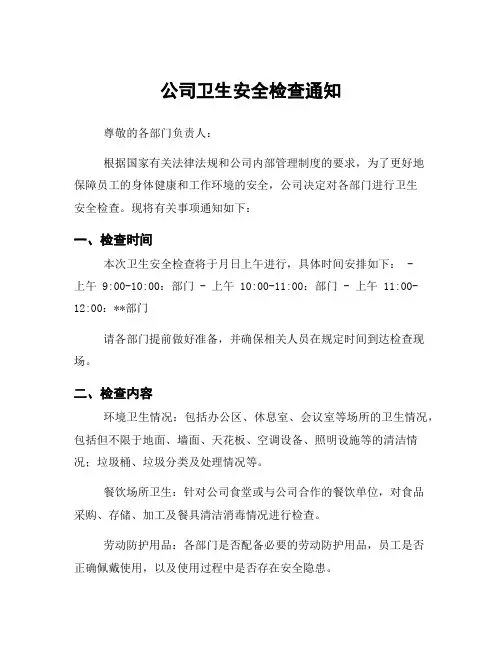 公司卫生安全检查通知

尊敬的各部门负责人：

根据国家有关法律法规和公司内部管理制度的要求，为了更好地保障员工的身体健康和工作环境的安全，公司决定对各部门进行卫生安全检查。现将有关事项通知如下：

一、检查时间

本次卫生安全检查将于月日上午进行，具体时间安排如下： - 上午 9:00-10:00：部门 - 上午 10:00-11:00：部门 - 上午 11:00-12:00：**部门

请各部门提前做好准备，并确保相关人员在规定时间到达检查现场。

二、检查内容

环境卫生情况：包括办公区、休息室、会议室等场所的卫生情况，包括但不限于地面、墙面、天花板、空调设备、照明设施等的清洁情况；垃圾桶、垃圾分类及处理情况等。

餐饮场所卫生：针对公司食堂或与公司合作的餐饮单位，对食品采购、存储、加工及餐具清洁消毒情况进行检查。

劳动防护用品：各部门是否配备必要的劳动防护用品，员工是否正确佩戴使用，以及使用过程中是否存在安全隐患。